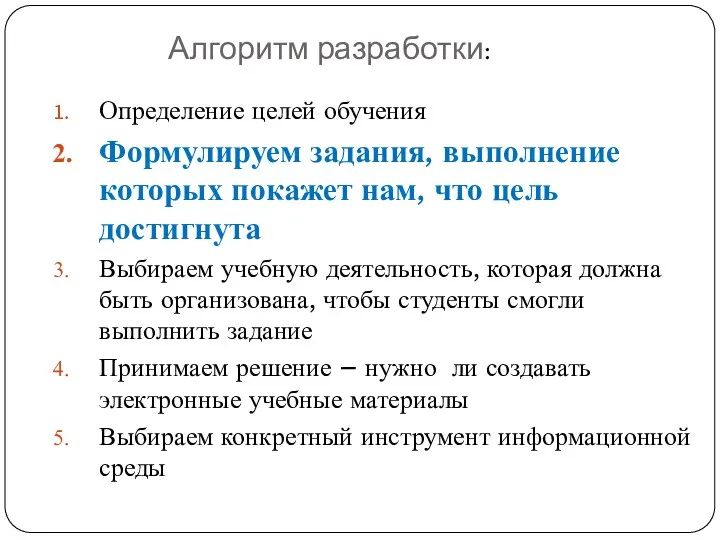 Алгоритм разработки:

1. Определение целей обучения
2. Формулируем задания, выполнение которых покажет нам, что цель достигнута
3. Выбираем учебную деятельность, которая должна быть организована, чтобы студенты смогли выполнить задание
4. Принимаем решение – нужно ли создавать электронные учебные материалы
5. Выбираем конкретный инструмент информационной среды